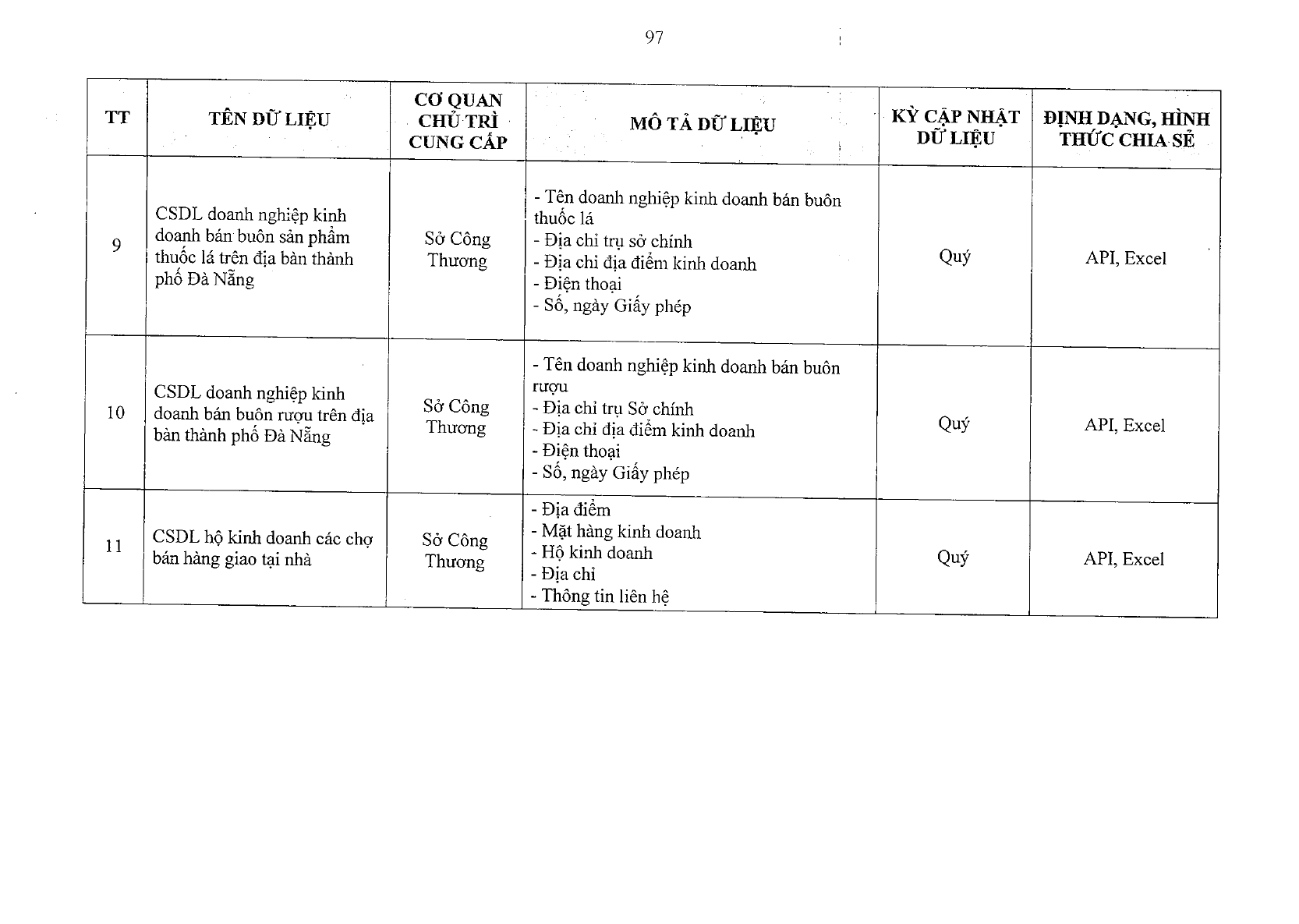 97

| TT | TÊN DỮ LIỆU | CƠ QUAN CHỦ TRÌ CUNG CẤP | MÔ TẢ DỮ LIỆU | KỲ CẬP NHẬT DỮ LIỆU | ĐỊNH DẠNG, HÌNH THỨC CHIA SẺ |
|---|---|---|---|---|---|
| 9 | CSDL doanh nghiệp kinh doanh bán buôn sản phẩm thuốc lá trên địa bàn thành phố Đà Nẵng | Sở Công Thương | - Tên doanh nghiệp kinh doanh bán buôn thuốc lá - Địa chỉ trụ sở chính - Địa chỉ địa điểm kinh doanh - Điện thoại - Số, ngày Giấy phép | Quý | API, Excel |
| 10 | CSDL doanh nghiệp kinh doanh bán buôn rượu trên địa bàn thành phố Đà Nẵng | Sở Công Thương | - Tên doanh nghiệp kinh doanh bán buôn rượu - Địa chỉ trụ Sở chính - Địa chỉ địa điểm kinh doanh - Điện thoại - Số, ngày Giấy phép | Quý | API, Excel |
| 11 | CSDL hộ kinh doanh các chợ bán hàng giao tại nhà | Sở Công Thương | - Địa điểm - Mặt hàng kinh doanh - Hộ kinh doanh - Địa chỉ - Thông tin liên hệ | Quý | API, Excel |